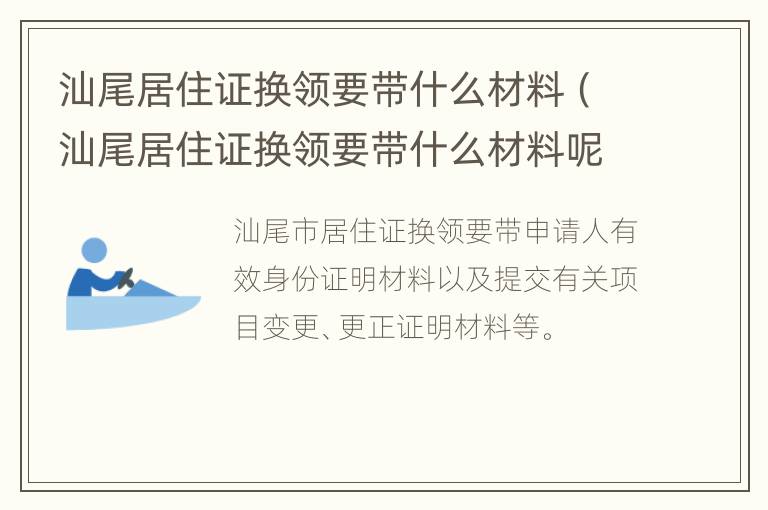 汕尾居住证换领要带什么材料（汕尾居住证换领要带什么材料呢

汕尾市居住证换领要带申请人有效身份证明材料以及提交有关项目变更、更正证明材料等。